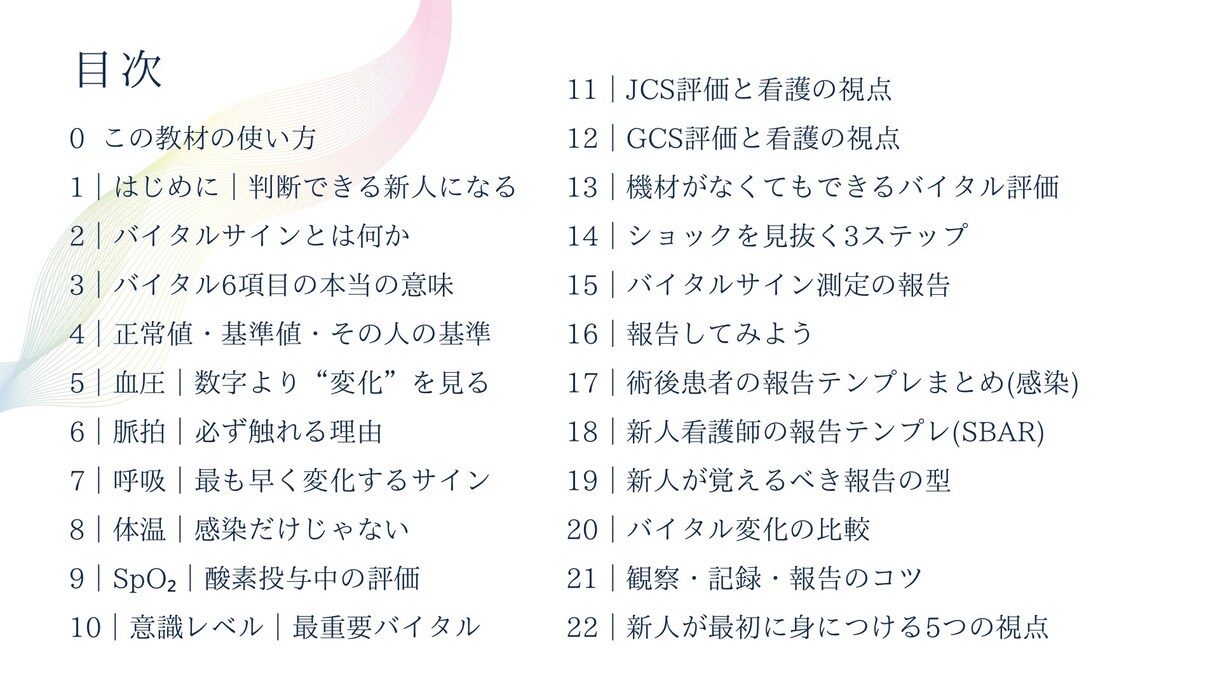 目次

0 この教材の使い方

1｜はじめに｜判断できる新人になる

2｜バイタルサインとは何か

3｜バイタル6項目の本当の意味

4｜正常値・基準値・その人の基準

5｜血圧｜数字より“変化”を見る

6｜脈拍｜必ず触れる理由

7｜呼吸｜最も早く変化するサイン

8｜体温｜感染だけじゃない

9｜$SpO_2$｜酸素投与中の評価

10｜意識レベル｜最重要バイタル

11｜JCS評価と看護の視点

12｜GCS評価と看護の視点

13｜機材がなくてもできるバイタル評価

14｜ショックを見抜く3ステップ

15｜バイタルサイン測定の報告

16｜報告してみよう

17｜術後患者の報告テンプレまとめ(感染)

18｜新人看護師の報告テンプレ(SBAR)

19｜新人が覚えるべき報告の型

20｜バイタル変化の比較

21｜観察・記録・報告のコツ

22｜新人が最初に身につける5つの視点